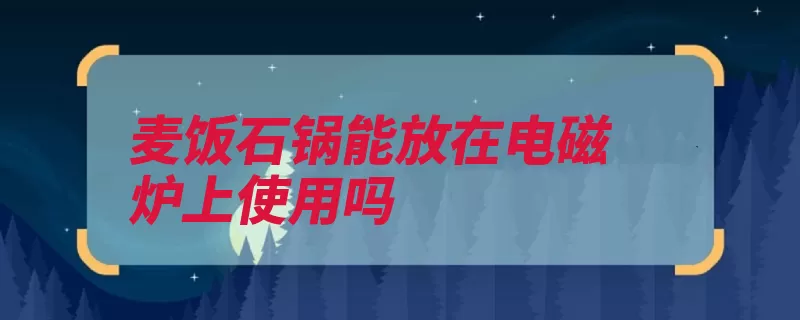 麦饭石锅能放在电磁炉上使用吗